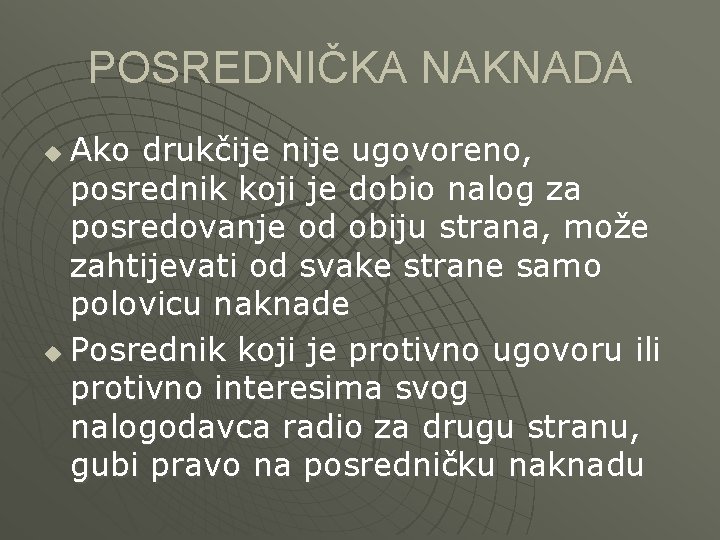 POSREDNIČKA NAKNADA

Ako drukčije nije ugovoreno, posrednik koji je dobio nalog za posredovanje od obiju strana, može zahtijevati od svake strane samo polovicu naknade

Posrednik koji je protivno ugovoru ili protivno interesima svog nalogodavca radio za drugu stranu, gubi pravo na posredničku naknadu